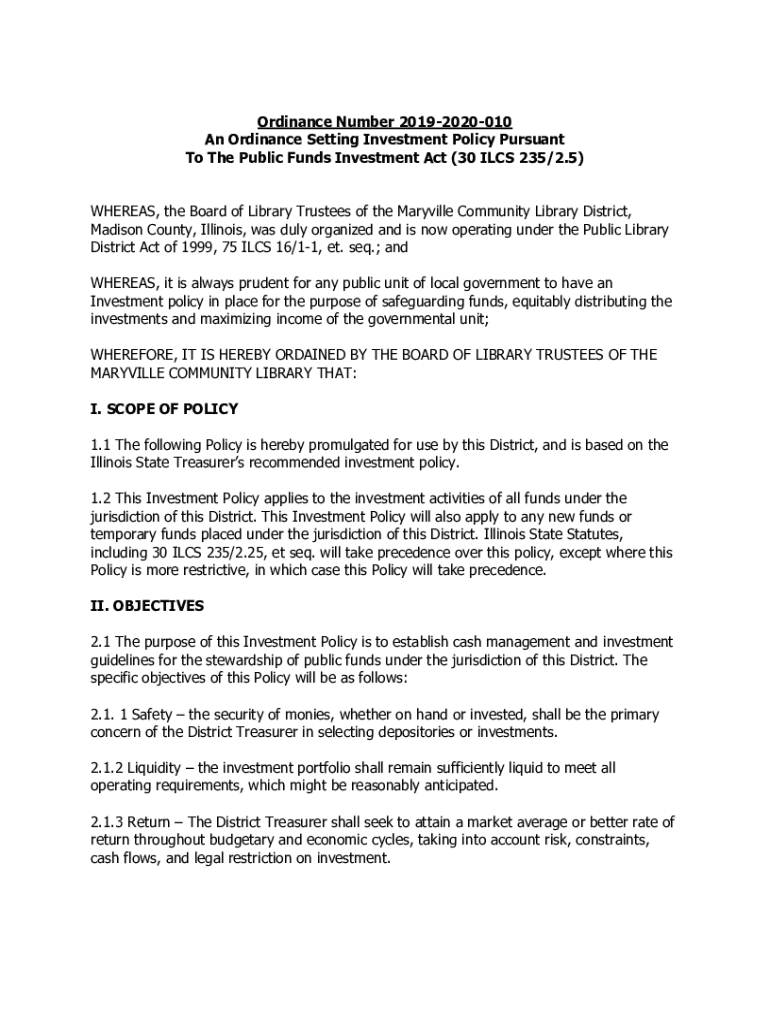 Ordinance Number 2019-2020-010
An Ordinance Setting Investment Policy Pursuant
To The Public Funds Investment Act (30 ILCS 235/2.5)

WHEREAS, the Board of Library Trustees of the Maryville Community Library District, Madison County, Illinois, was duly organized and is now operating under the Public Library District Act of 1999, 75 ILCS 16/1-1, et. seq.; and

WHEREAS, it is always prudent for any public unit of local government to have an Investment policy in place for the purpose of safeguarding funds, equitably distributing the investments and maximizing income of the governmental unit;

WHEREFORE, IT IS HEREBY ORDAINED BY THE BOARD OF LIBRARY TRUSTEES OF THE MARYVILLE COMMUNITY LIBRARY THAT:

I. SCOPE OF POLICY

1.1 The following Policy is hereby promulgated for use by this District, and is based on the Illinois State Treasurer's recommended investment policy.

1.2 This Investment Policy applies to the investment activities of all funds under the jurisdiction of this District. This Investment Policy will also apply to any new funds or temporary funds placed under the jurisdiction of this District. Illinois State Statutes, including 30 ILCS 235/2.25, et seq. will take precedence over this policy, except where this Policy is more restrictive, in which case this Policy will take precedence.

II. OBJECTIVES

2.1 The purpose of this Investment Policy is to establish cash management and investment guidelines for the stewardship of public funds under the jurisdiction of this District. The specific objectives of this Policy will be as follows:

2.1. 1 Safety – the security of monies, whether on hand or invested, shall be the primary concern of the District Treasurer in selecting depositories or investments.

2.1.2 Liquidity – the investment portfolio shall remain sufficiently liquid to meet all operating requirements, which might be reasonably anticipated.

2.1.3 Return – The District Treasurer shall seek to attain a market average or better rate of return throughout budgetary and economic cycles, taking into account risk, constraints, cash flows, and legal restriction on investment.